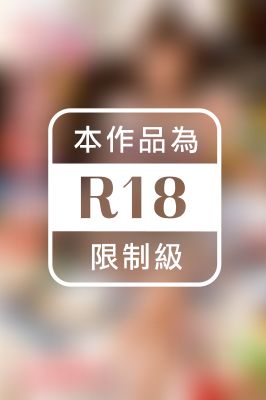 本作品為
R18
限制級